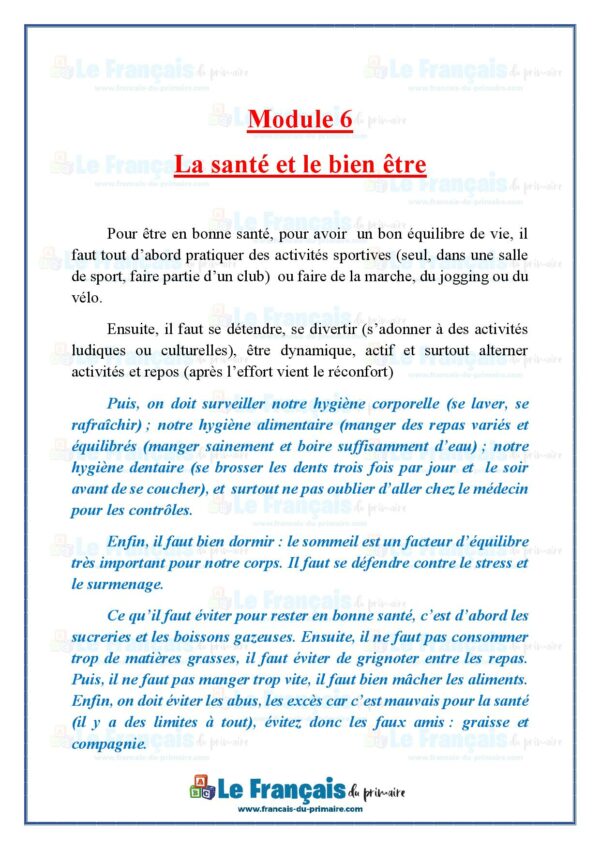 Module 6

La santé et le bien être

Pour être en bonne santé, pour avoir un bon équilibre de vie, il faut tout d'abord pratiquer des activités sportives (seul, dans une salle de sport, faire partie d'un club) ou faire de la marche, du jogging ou du vélo.

Ensuite, il faut se détendre, se divertir (s'adonner à des activités ludiques ou culturelles), être dynamique, actif et surtout alterner activités et repos (après l'effort vient le réconfort)

Puis, on doit surveiller notre hygiène corporelle (se laver, se rafraîchir) ; notre hygiène alimentaire (manger des repas variés et équilibrés (manger sainement et boire suffisamment d'eau) ; notre hygiène dentaire (se brosser les dents trois fois par jour et le soir avant de se coucher), et surtout ne pas oublier d'aller chez le médecin pour les contrôles.

Enfin, il faut bien dormir : le sommeil est un facteur d'équilibre très important pour notre corps. Il faut se défendre contre le stress et le surmenage.

Ce qu'il faut éviter pour rester en bonne santé, c'est d'abord les sucreries et les boissons gazeuses. Ensuite, il ne faut pas consommer trop de matières grasses, il faut éviter de grignoter entre les repas. Puis, il ne faut pas manger trop vite, il faut bien mâcher les aliments. Enfin, on doit éviter les abus, les excès car c'est mauvais pour la santé (il y a des limites à tout), évitez donc les faux amis : graisse et compagnie.

Le Français du primaire
www.francais-du-primaire.com